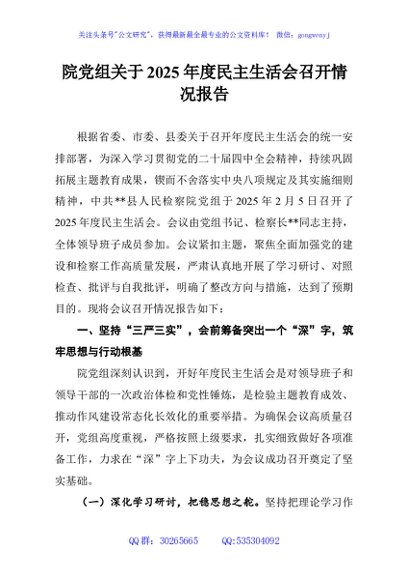 关注头条号"公文研究"，获得最新最全最专业的公文资料库！ 微信：gongwenyj

院党组关于2025年度民主生活会召开情况报告

根据省委、市委、县委关于召开年度民主生活会的统一安排部署，为深入学习贯彻党的二十届四中全会精神，持续巩固拓展主题教育成果，锲而不舍落实中央八项规定及其实施细则精神，中共**县人民检察院党组于2025年2月5日召开了2025年度民主生活会。会议由党组书记、检察长**同志主持，全体领导班子成员参加。会议紧扣主题，聚焦全面加强党的建设和检察工作高质量发展，严肃认真地开展了学习研讨、对照检查、批评与自我批评，明确了整改方向与措施，达到了预期目的。现将会议召开情况报告如下：

一、坚持"三严三实"，会前筹备突出一个"深"字，筑牢思想与行动根基

院党组深刻认识到，开好年度民主生活会是对领导班子和领导干部的一次政治体检和党性锤炼，是检验主题教育成效、推动作风建设常态化长效化的重要举措。为确保会议高质量召开，党组高度重视，严格按照上级要求，扎实细致做好各项准备工作，力求在"深"字上下功夫，为会议成功召开奠定了坚实基础。

（一）深化学习研讨，把稳思想之舵。坚持把理论学习作

QQ群：30265665 QQ:535304092